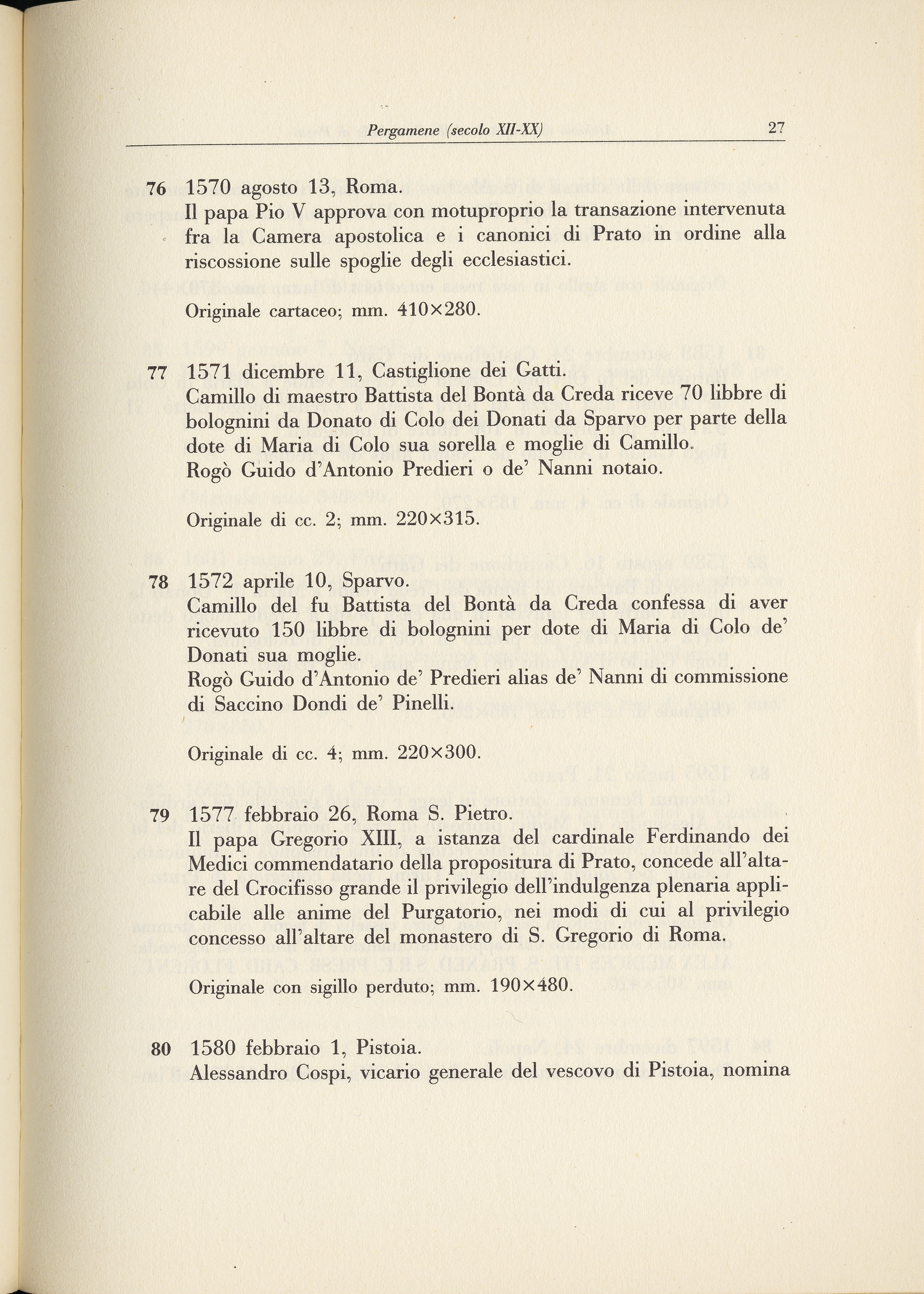 Pergamene (secolo XII-XX) 27

76 1570 agosto 13, Roma.
Il papa Pio V approva con motuproprio la transazione intervenuta fra la Camera apostolica e i canonici di Prato in ordine alla riscossione sulle spoglie degli ecclesiastici.

Originale cartaceo; mm. 410×280.

77 1571 dicembre 11, Castiglione dei Gatti.
Camillo di maestro Battista del Bontà da Creda riceve 70 libbre di bolognini da Donato di Colo dei Donati da Sparvo per parte della dote di Maria di Colo sua sorella e moglie di Camillo.
Rogò Guido d'Antonio Predieri o de' Nanni notaio.

Originale di cc. 2; mm. 220×315.

78 1572 aprile 10, Sparvo.
Camillo del fu Battista del Bontà da Creda confessa di aver ricevuto 150 libbre di bolognini per dote di Maria di Colo de' Donati sua moglie.
Rogò Guido d'Antonio de' Predieri alias de' Nanni di commissione di Saccino Dondi de' Pinelli.

Originale di cc. 4; mm. 220×300.

79 1577 febbraio 26, Roma S. Pietro.
Il papa Gregorio XIII, a istanza del cardinale Ferdinando dei Medici commendatario della propositura di Prato, concede all'altare del Crocifisso grande il privilegio dell'indulgenza plenaria applicabile alle anime del Purgatorio, nei modi di cui al privilegio concesso all'altare del monastero di S. Gregorio di Roma.

Originale con sigillo perduto; mm. 190×480.

80 1580 febbraio 1, Pistoia.
Alessandro Cospi, vicario generale del vescovo di Pistoia, nomina